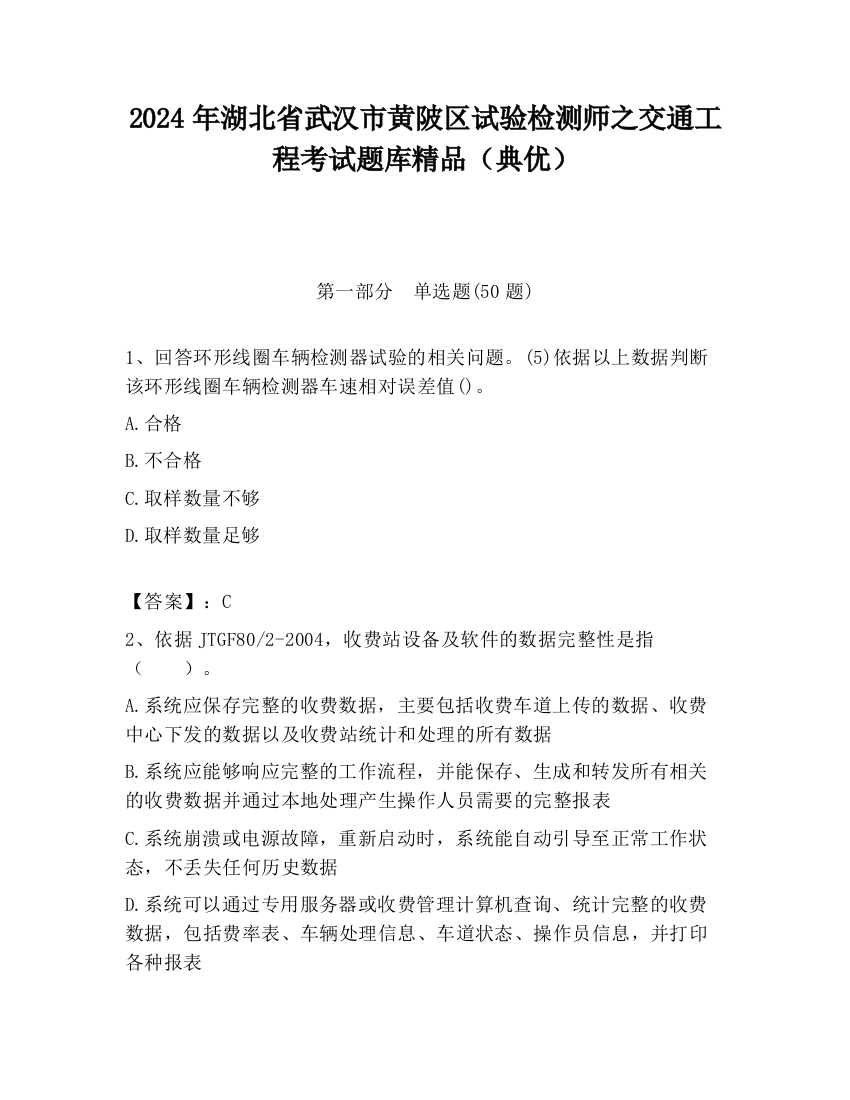 2024 年湖北省武汉市黄陂区试验检测师之交通工程考试题库精品（典优）

第一部分　单选题(50 题)

1、回答环形线圈车辆检测器试验的相关问题。(5)依据以上数据判断该环形线圈车辆检测器车速相对误差值()。

A.合格

B.不合格

C.取样数量不够

D.取样数量足够

【答案】：C

2、依据 JTGF80/2-2004，收费站设备及软件的数据完整性是指（　　）。

A.系统应保存完整的收费数据，主要包括收费车道上传的数据、收费中心下发的数据以及收费站统计和处理的所有数据

B.系统应能够响应完整的工作流程，并能保存、生成和转发所有相关的收费数据并通过本地处理产生操作人员需要的完整报表

C.系统崩溃或电源故障，重新启动时，系统能自动引导至正常工作状态，不丢失任何历史数据

D.系统可以通过专用服务器或收费管理计算机查询、统计完整的收费数据，包括费率表、车辆处理信息、车道状态、操作员信息，并打印各种报表